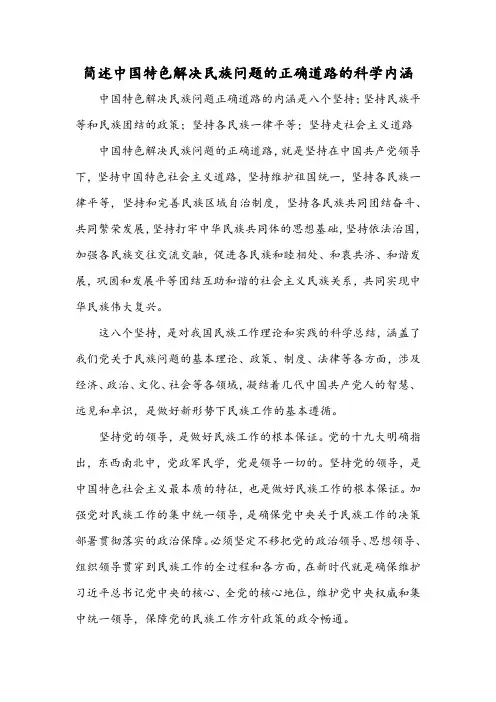 简述中国特色解决民族问题的正确道路的科学内涵

中国特色解决民族问题正确道路的内涵是八个坚持：坚持民族平等和民族团结的政策；坚持各民族一律平等；坚持走社会主义道路

中国特色解决民族问题的正确道路，就是坚持在中国共产党领导下，坚持中国特色社会主义道路，坚持维护祖国统一，坚持各民族一律平等，坚持和完善民族区域自治制度，坚持各民族共同团结奋斗、共同繁荣发展，坚持打牢中华民族共同体的思想基础，坚持依法治国，加强各民族交往交流交融，促进各民族和睦相处、和衷共济、和谐发展，巩固和发展平等团结互助和谐的社会主义民族关系，共同实现中华民族伟大复兴。

这八个坚持，是对我国民族工作理论和实践的科学总结，涵盖了我们党关于民族问题的基本理论、政策、制度、法律等各方面，涉及经济、政治、文化、社会等各领域，凝结着几代中国共产党人的智慧、远见和卓识，是做好新形势下民族工作的基本遵循。

坚持党的领导，是做好民族工作的根本保证。党的十九大明确指出，东西南北中，党政军民学，党是领导一切的。坚持党的领导，是中国特色社会主义最本质的特征，也是做好民族工作的根本保证。加强党对民族工作的集中统一领导，是确保党中央关于民族工作的决策部署贯彻落实的政治保障。必须坚定不移把党的政治领导、思想领导、组织领导贯穿到民族工作的全过程和各方面，在新时代就是确保维护习近平总书记党中央的核心、全党的核心地位，维护党中央权威和集中统一领导，保障党的民族工作方针政策的政令畅通。